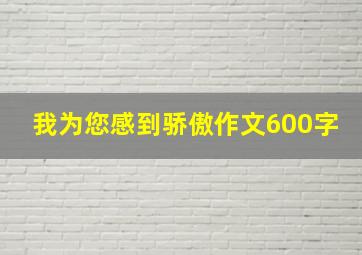 我为您感到骄傲作文600字